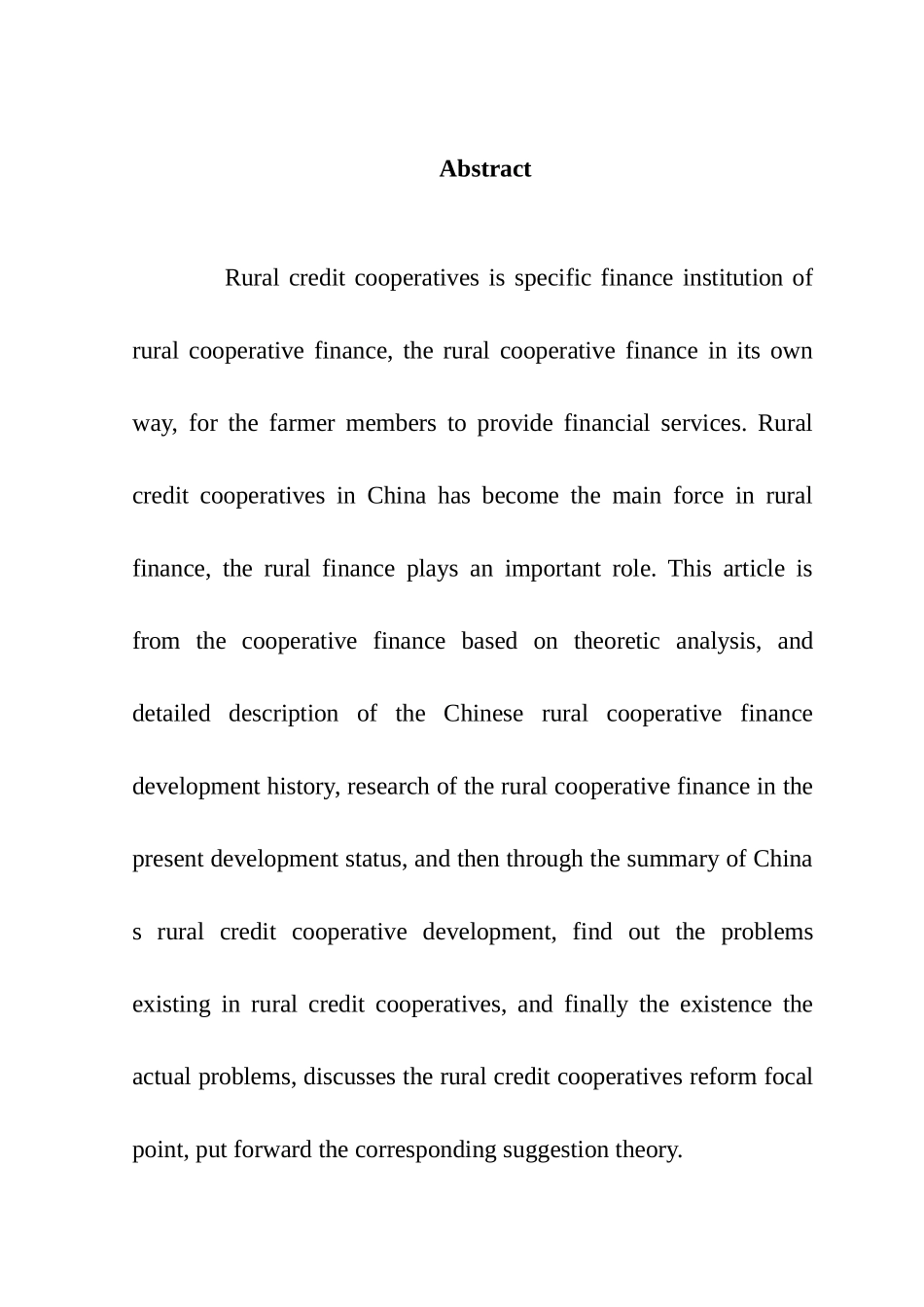 Abstract

Rural credit cooperatives is specific finance institution of rural cooperative finance, the rural cooperative finance in its own way, for the farmer members to provide financial services. Rural credit cooperatives in China has become the main force in rural finance, the rural finance plays an important role. This article is from the cooperative finance based on theoretic analysis, and detailed description of the Chinese rural cooperative finance development history, research of the rural cooperative finance in the present development status, and then through the summary of China s rural credit cooperative development, find out the problems existing in rural credit cooperatives, and finally the existence the actual problems, discusses the rural credit cooperatives reform focal point, put forward the corresponding suggestion theory.